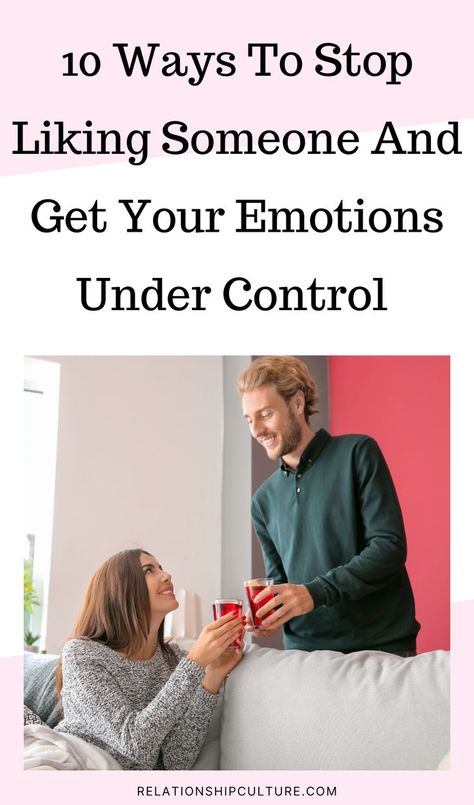 10 Ways To Stop Liking Someone And Get Your Emotions Under Control

RELATIONSHIPCULTURE.COM